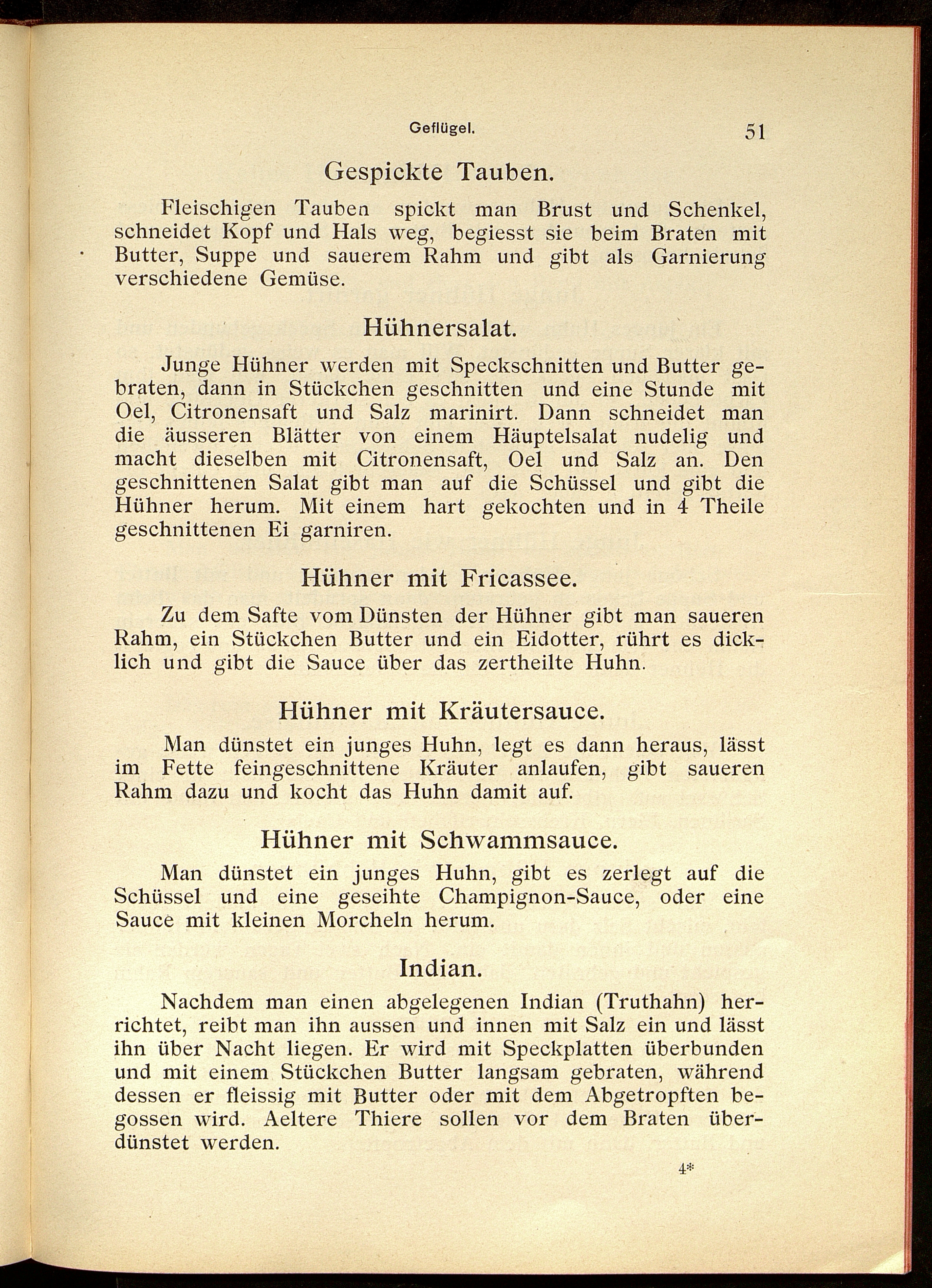 Geflügel. 51

Gespickte Tauben.

Fleischigen Tauben spickt man Brust und Schenkel, schneidet Kopf und Hals weg, begiesst sie beim Braten mit Butter, Suppe und sauerem Rahm und gibt als Garnierung verschiedene Gemüse.

Hühnersalat.

Junge Hühner werden mit Speckschnitten und Butter gebraten, dann in Stückchen geschnitten und eine Stunde mit Oel, Citronensaft und Salz marinirt. Dann schneidet man die äusseren Blätter von einem Häuptelsalat nudelig und macht dieselben mit Citronensaft, Oel und Salz an. Den geschnittenen Salat gibt man auf die Schüssel und gibt die Hühner herum. Mit einem hart gekochten und in 4 Theile geschnittenen Ei garniren.

Hühner mit Fricassee.

Zu dem Safte vom Dünsten der Hühner gibt man saueren Rahm, ein Stückchen Butter und ein Eidotter, rührt es dicklich und gibt die Sauce über das zertheilte Huhn.

Hühner mit Kräutersauce.

Man dünstet ein junges Huhn, legt es dann heraus, lässt im Fette feingeschnittene Kräuter anlaufen, gibt saueren Rahm dazu und kocht das Huhn damit auf.

Hühner mit Schwammsauce.

Man dünstet ein junges Huhn, gibt es zerlegt auf die Schüssel und eine geseihte Champignon-Sauce, oder eine Sauce mit kleinen Morcheln herum.

Indian.

Nachdem man einen abgelegenen Indian (Truthahn) herrichtet, reibt man ihn aussen und innen mit Salz ein und lässt ihn über Nacht liegen. Er wird mit Speckplatten überbunden und mit einem Stückchen Butter langsam gebraten, während dessen er fleissig mit Butter oder mit dem Abgetropften begossen wird. Aeltere Thiere sollen vor dem Braten überdünstet werden.

4*